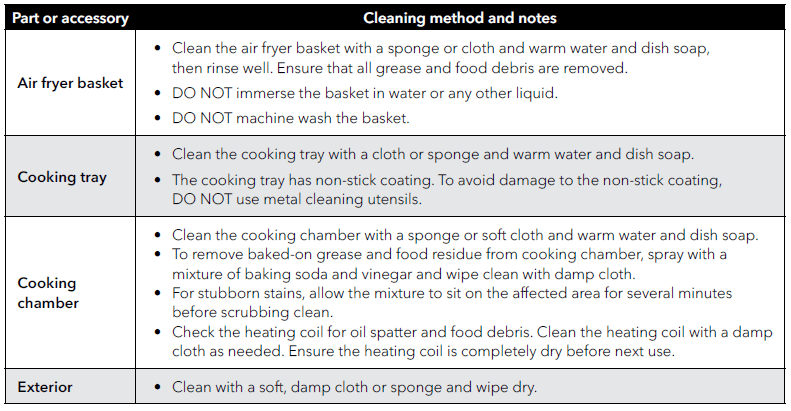 | Part or accessory | Cleaning method and notes |
|---|---|
| Air fryer basket | • Clean the air fryer basket with a sponge or cloth and warm water and dish soap, then rinse well. Ensure that all grease and food debris are removed. • DO NOT immerse the basket in water or any other liquid. • DO NOT machine wash the basket. |
| Cooking tray | • Clean the cooking tray with a cloth or sponge and warm water and dish soap. • The cooking tray has non-stick coating. To avoid damage to the non-stick coating, DO NOT use metal cleaning utensils. |
| Cooking chamber | • Clean the cooking chamber with a sponge or soft cloth and warm water and dish soap. • To remove baked-on grease and food residue from cooking chamber, spray with a mixture of baking soda and vinegar and wipe clean with damp cloth. • For stubborn stains, allow the mixture to sit on the affected area for several minutes before scrubbing clean. • Check the heating coil for oil spatter and food debris. Clean the heating coil with a damp cloth as needed. Ensure the heating coil is completely dry before next use. |
| Exterior | • Clean with a soft, damp cloth or sponge and wipe dry. |